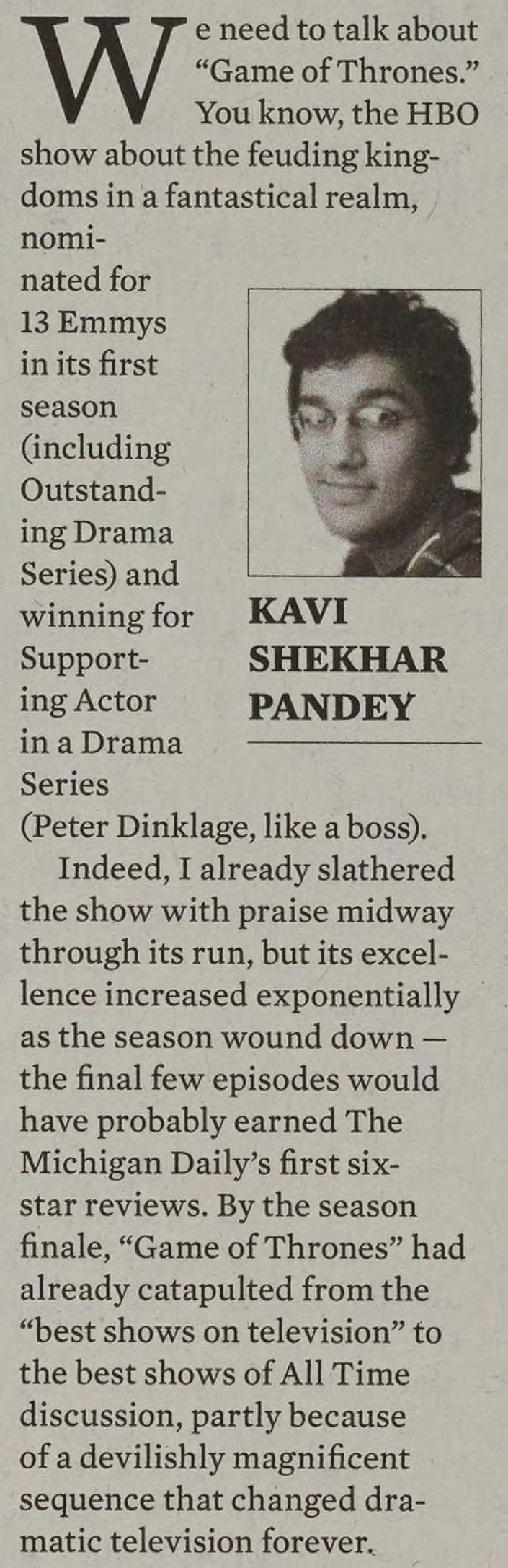 We need to talk about "Game of Thrones." You know, the HBO show about the feuding kingdoms in a fantastical realm, nominated for 13 Emmys in its first season (including Outstanding Drama Series) and winning for Supporting Actor in a Drama Series (Peter Dinklage, like a boss).

KAVI
SHEKHAR
PANDEY

Indeed, I already slathered the show with praise midway through its run, but its excellence increased exponentially as the season wound down — the final few episodes would have probably earned The Michigan Daily's first six-star reviews. By the season finale, "Game of Thrones" had already catapulted from the "best shows on television" to the best shows of All Time discussion, partly because of a devilishly magnificent sequence that changed dramatic television forever.